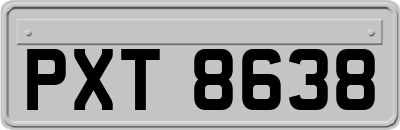 PXT 8638